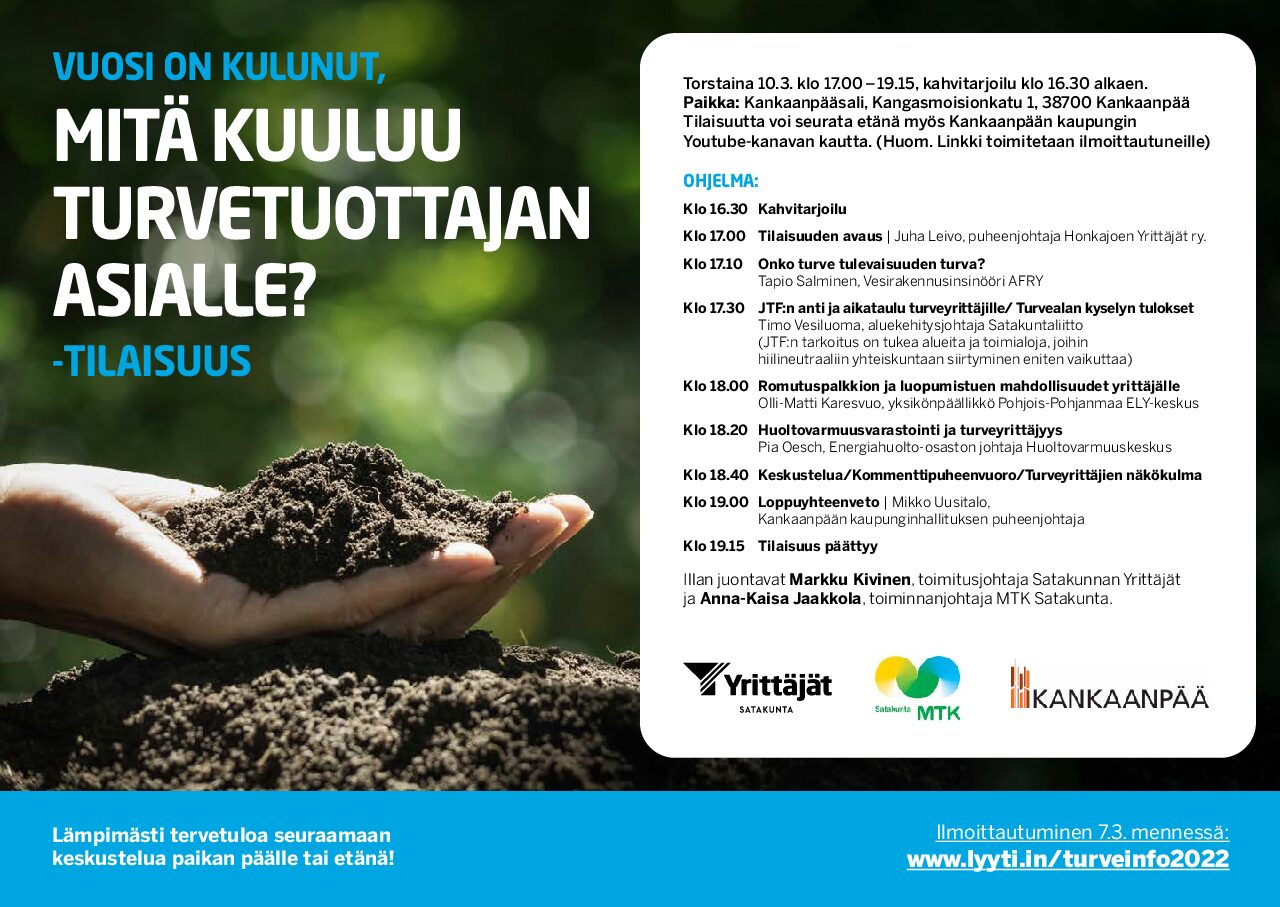 VUOSI ON KULUNUT,
MITÄ KUULUU TURVETUOTTAJAN ASIALLE?
-TILAISUUS

Torstaina 10.3. klo 17.00 – 19.15, kahvitarjoilu klo 16.30 alkaen.
Paikka: Kankaanpääsali, Kangasmoisionkatu 1, 38700 Kankaanpää
Tilaisuutta voi seurata etänä myös Kankaanpään kaupungin Youtube-kanavan kautta. (Huom. Linkki toimitetaan ilmoittautuneille)

OHJELMA:

Klo 16.30 Kahvitarjoilu

Klo 17.00 Tilaisuuden avaus | Juha Leivo, puheenjohtaja Honkajoen Yrittäjät ry.

Klo 17.10 Onko turve tulevaisuuden turva?
Tapio Salminen, Vesirakennusinsinööri AFRY

Klo 17.30 JTF:n anti ja aikataulu turveyrittäjille/ Turvealan kyselyn tulokset
Timo Vesiluoma, aluekehitysjohtaja Satakuntaliitto
(JTF:n tarkoitus on tukea alueita ja toimialoja, joihin hiilineutraaliin yhteiskuntaan siirtyminen eniten vaikuttaa)

Klo 18.00 Romutuspalkkion ja luopumistuen mahdollisuudet yrittäjälle
Olli-Matti Karesvuo, yksikönpäällikkö Pohjois-Pohjanmaa ELY-keskus

Klo 18.20 Huoltovarmuusvarastointi ja turveyrittäjyys
Pia Oesch, Energiahuolto-osaston johtaja Huoltovarmuuskeskus

Klo 18.40 Keskustelua/Kommenttipuheenvuoro/Turveyrittäjien näkökulma

Klo 19.00 Loppuyhteenveto | Mikko Uusitalo,
Kankaanpään kaupunginhallituksen puheenjohtaja

Klo 19.15 Tilaisuus päättyy

Illan juontavat Markku Kivinen, toimitusjohtaja Satakunnan Yrittäjät ja Anna-Kaisa Jaakkola, toiminnanjohtaja MTK Satakunta.

Yrittäjät
SATAKUNTA

Satakunta MTK

KANKAANPÄÄ

Lämpimästi tervetuloa seuraamaan keskustelua paikan päälle tai etänä!

Ilmoittautuminen 7.3. mennessä:
www.lyyti.in/turveinfo2022